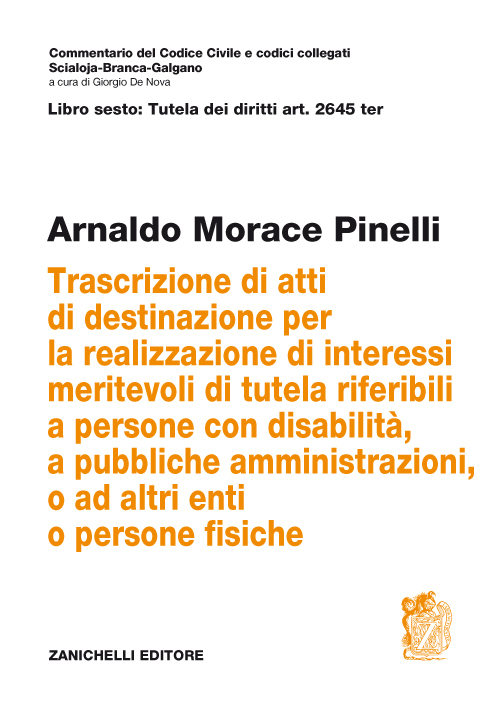 Commentario del Codice Civile e codici collegati
Scialoja-Branca-Galgano
a cura di Giorgio De Nova

Libro sesto: Tutela dei diritti art. 2645 ter

Arnaldo Morace Pinelli

Trascrizione di atti di destinazione per la realizzazione di interessi meritevoli di tutela riferibili a persone con disabilità, a pubbliche amministrazioni, o ad altri enti o persone fisiche

ZANICHELLI EDITORE